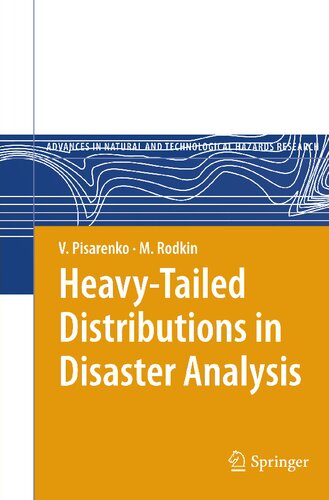 ADVANCES IN NATURAL AND TECHNOLOGICAL HAZARDS RESEARCH

V. Pisarenko · M. Rodkin

Heavy-Tailed Distributions in Disaster Analysis

Springer